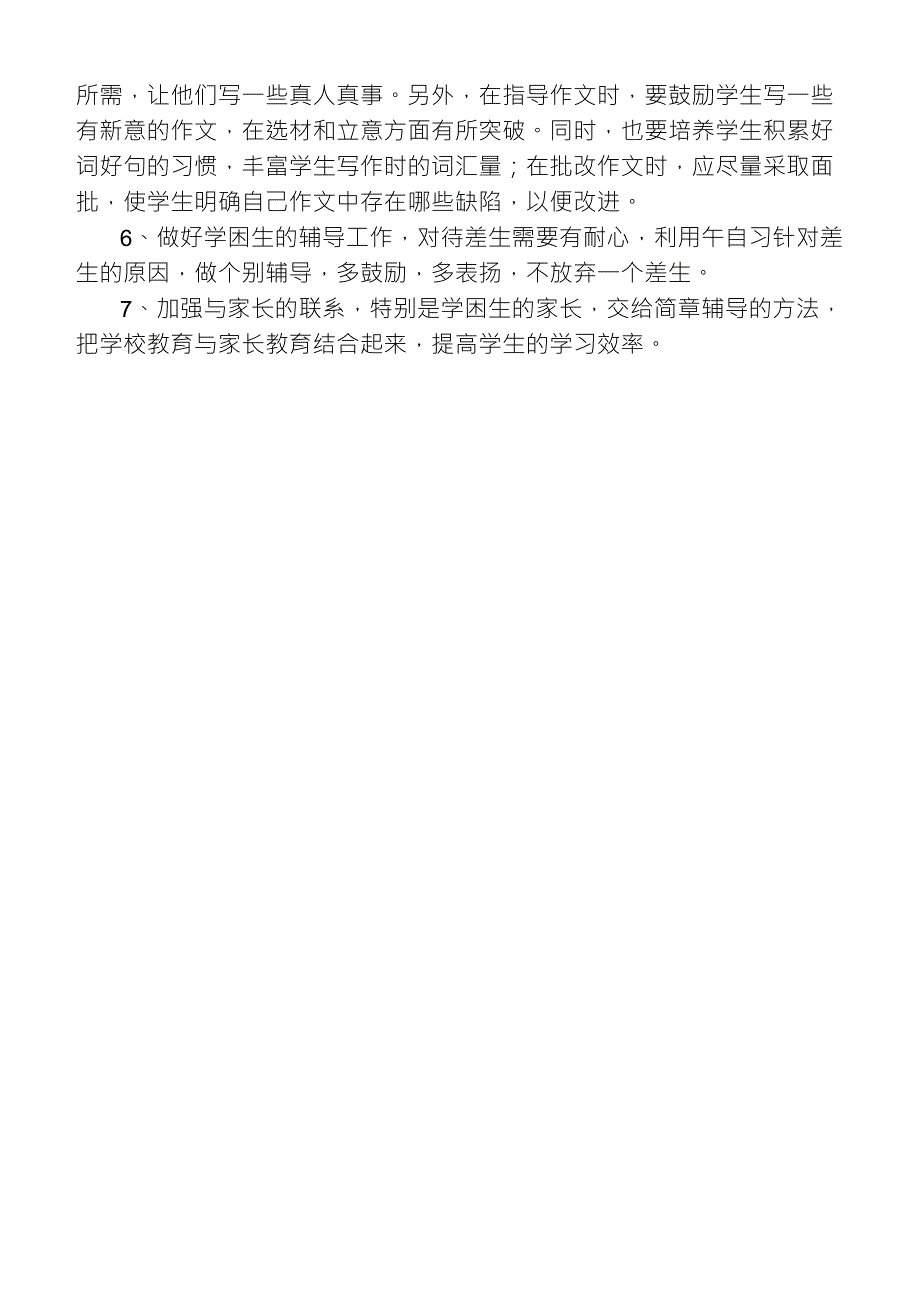 所需，让他们写一些真人真事。另外，在指导作文时，要鼓励学生写一些有新意的作文，在选材和立意方面有所突破。同时，也要培养学生积累好词好句的习惯，丰富学生写作时的词汇量；在批改作文时，应尽量采取面批，使学生明确自己作文中存在哪些缺陷，以便改进。

6、做好学困生的辅导工作，对待差生需要有耐心，利用午自习针对差生的原因，做个别辅导，多鼓励，多表扬，不放弃一个差生。

7、加强与家长的联系，特别是学困生的家长，交给简章辅导的方法，把学校教育与家长教育结合起来，提高学生的学习效率。